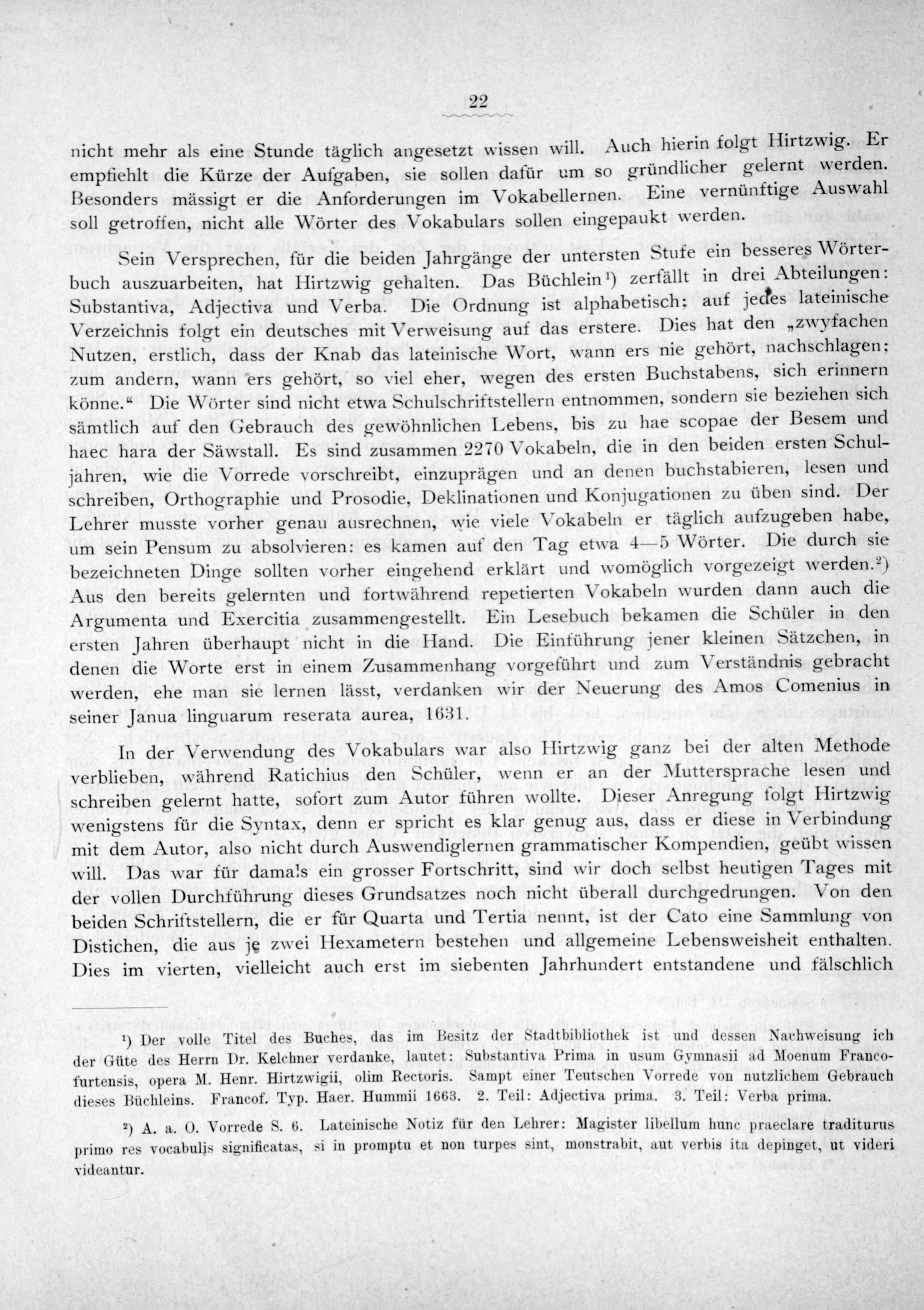 22

nicht mehr als eine Stunde täglich angesetzt wissen will. Auch hierin folgt Hirtzwig. Er empfiehlt die Kürze der Aufgaben, sie sollen dafür um so gründlicher gelernt werden. Besonders mässigt er die Anforderungen im Vokabellernen. Eine vernünftige Auswahl soll getroffen, nicht alle Wörter des Vokabulars sollen eingepaukt werden.

Sein Versprechen, für die beiden Jahrgänge der untersten Stufe ein besseres Wörterbuch auszuarbeiten, hat Hirtzwig gehalten. Das Büchlein¹) zerfällt in drei Abteilungen: Substantiva, Adjectiva und Verba. Die Ordnung ist alphabetisch; auf jedes lateinische Verzeichnis folgt ein deutsches mit Verweisung auf das erstere. Dies hat den „zwyfachen Nutzen, erstlich, dass der Knab das lateinische Wort, wann ers nie gehört, nachschlagen; zum andern, wann ers gehört, so viel eher, wegen des ersten Buchstabens, sich erinnern könne.“ Die Wörter sind nicht etwa Schulschriftstellern entnommen, sondern sie beziehen sich sämtlich auf den Gebrauch des gewöhnlichen Lebens, bis zu hae scopae der Besem und haec hara der Säwstall. Es sind zusammen 2270 Vokabeln, die in den beiden ersten Schuljahren, wie die Vorrede vorschreibt, einzuprägen und an denen buchstabieren, lesen und schreiben, Orthographie und Prosodie, Deklinationen und Konjugationen zu üben sind. Der Lehrer musste vorher genau ausrechnen, wie viele Vokabeln er täglich aufzugeben habe, um sein Pensum zu absolvieren: es kamen auf den Tag etwa 4—5 Wörter. Die durch sie bezeichneten Dinge sollten vorher eingehend erklärt und womöglich vorgezeigt werden.²) Aus den bereits gelernten und fortwährend repetierten Vokabeln wurden dann auch die Argumenta und Exercitia zusammengestellt. Ein Lesebuch bekamen die Schüler in den ersten Jahren überhaupt nicht in die Hand. Die Einführung jener kleinen Sätzchen, in denen die Worte erst in einem Zusammenhang vorgeführt und zum Verständnis gebracht werden, ehe man sie lernen lässt, verdanken wir der Neuerung des Amos Comenius in seiner Janua linguarum reserata aurea, 1631.

In der Verwendung des Vokabulars war also Hirtzwig ganz bei der alten Methode verblieben, während Ratichius den Schüler, wenn er an der Muttersprache lesen und schreiben gelernt hatte, sofort zum Autor führen wollte. Dieser Anregung folgt Hirtzwig wenigstens für die Syntax, denn er spricht es klar genug aus, dass er diese in Verbindung mit dem Autor, also nicht durch Auswendiglernen grammatischer Kompendien, geübt wissen will. Das war für damals ein grosser Fortschritt, sind wir doch selbst heutigen Tages mit der vollen Durchführung dieses Grundsatzes noch nicht überall durchgedrungen. Von den beiden Schriftstellern, die er für Quarta und Tertia nennt, ist der Cato eine Sammlung von Distichen, die aus je zwei Hexametern bestehen und allgemeine Lebensweisheit enthalten. Dies im vierten, vielleicht auch erst im siebenten Jahrhundert entstandene und fälschlich

¹) Der volle Titel des Buches, das im Besitz der Stadtbibliothek ist und dessen Nachweisung ich der Güte des Herrn Dr. Kelchner verdanke, lautet: Substantiva Prima in usum Gymnasii ad Moenum Francofurtensis, opera M. Henr. Hirtzwigii, olim Rectoris. Sampt einer Teutschen Vorrede von nutzlichem Gebrauch dieses Büchleins. Francof. Typ. Haer. Hummii 1663. 2. Teil: Adjectiva prima. 3. Teil: Verba prima.

²) A. a. O. Vorrede S. 6. Lateinische Notiz für den Lehrer: Magister libellum hunc praeclare traditurus primo res vocabulis significatas, si in promptu et non turpes sint, monstrabit, aut verbis ita depinget, ut videri videantur.